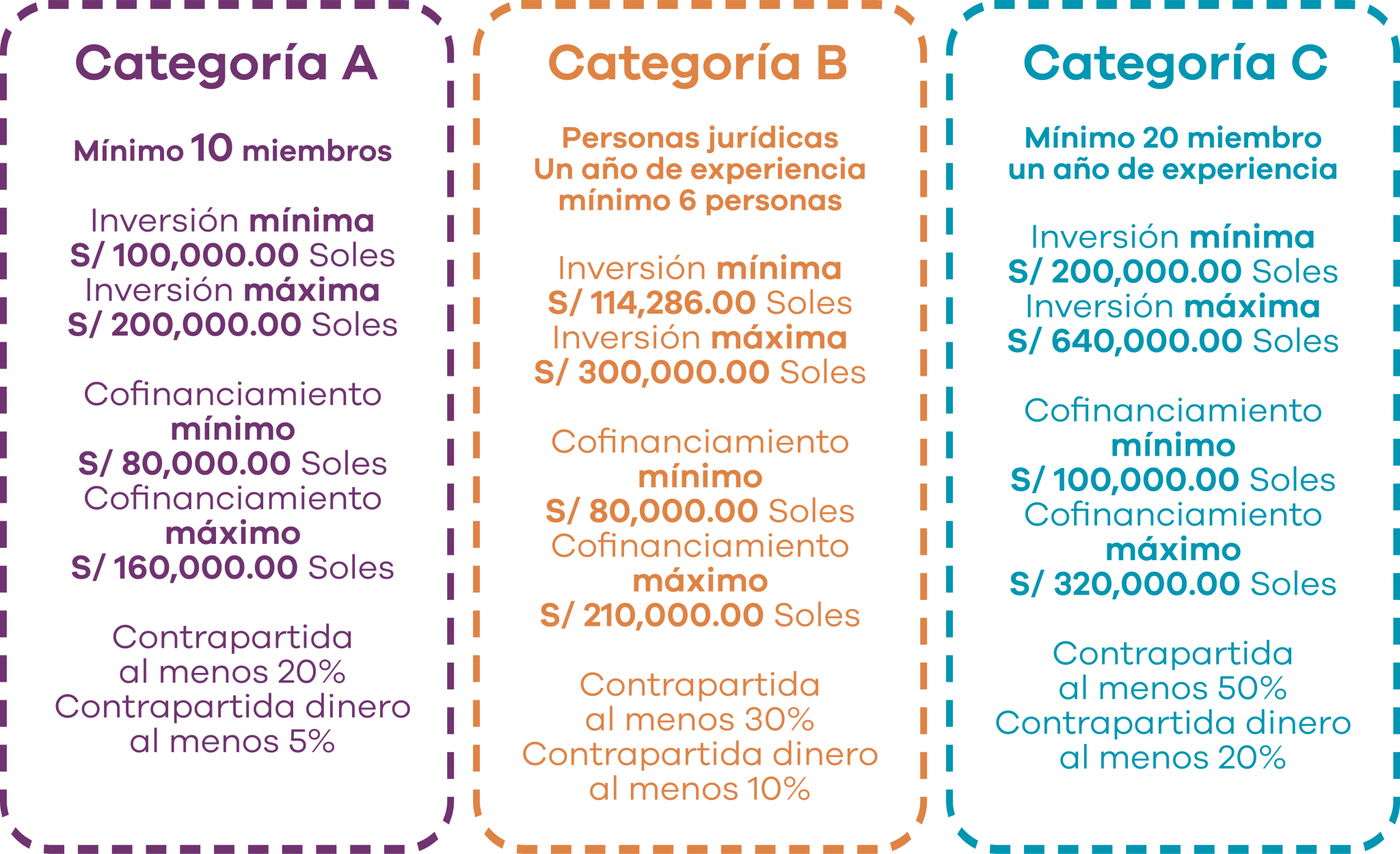 Categoría A

Mínimo 10 miembros

Inversión mínima
S/ 100,000.00 Soles
Inversión máxima
S/ 200,000.00 Soles

Cofinanciamiento
mínimo
S/ 80,000.00 Soles
Cofinanciamiento
máximo
S/ 160,000.00 Soles

Contrapartida
al menos 20%
Contrapartida dinero
al menos 5%

Categoría B

Personas jurídicas
Un año de experiencia
mínimo 6 personas

Inversión mínima
S/ 114,286.00 Soles
Inversión máxima
S/ 300,000.00 Soles

Cofinanciamiento
mínimo
S/ 80,000.00 Soles
Cofinanciamiento
máximo
S/ 210,000.00 Soles

Contrapartida
al menos 30%
Contrapartida dinero
al menos 10%

Categoría C

Mínimo 20 miembro
un año de experiencia

Inversión mínima
S/ 200,000.00 Soles
Inversión máxima
S/ 640,000.00 Soles

Cofinanciamiento
mínimo
S/ 100,000.00 Soles
Cofinanciamiento
máximo
S/ 320,000.00 Soles

Contrapartida
al menos 50%
Contrapartida dinero
al menos 20%